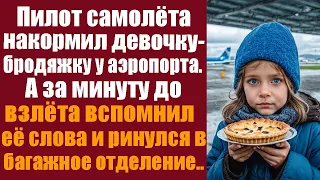 Пилот самолёта накормил девочку-бродяжку у аэропорта. А за минуту до взлёта вспомнил её слова и ринулся в багажное отделение..